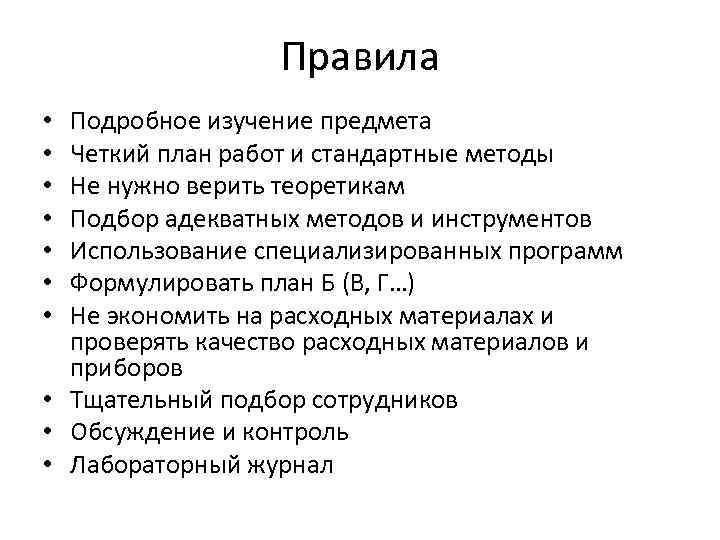 Правила

• Подробное изучение предмета
• Четкий план работ и стандартные методы
• Не нужно верить теоретикам
• Подбор адекватных методов и инструментов
• Использование специализированных программ
• Формулировать план Б (В, Г…)
• Не экономить на расходных материалах и проверять качество расходных материалов и приборов
• Тщательный подбор сотрудников
• Обсуждение и контроль
• Лабораторный журнал